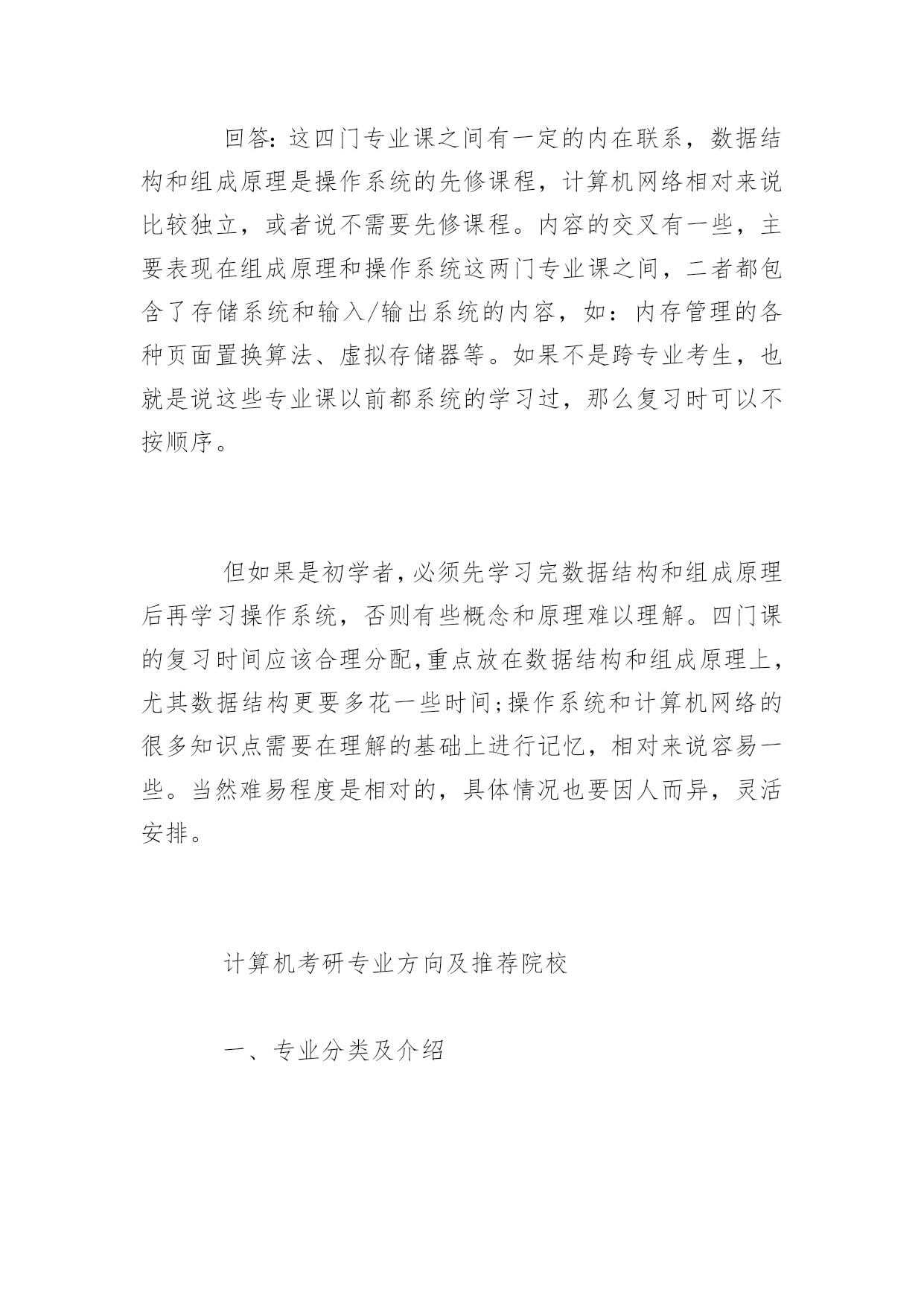 回答：这四门专业课之间有一定的内在联系，数据结构和组成原理是操作系统的先修课程，计算机网络相对来说比较独立，或者说不需要先修课程。内容的交叉有一些，主要表现在组成原理和操作系统这两门专业课之间，二者都包含了存储系统和输入/输出系统的内容，如：内存管理的各种页面置换算法、虚拟存储器等。如果不是跨专业考生，也就是说这些专业课以前都系统的学习过，那么复习时可以不按顺序。

但如果是初学者,必须先学习完数据结构和组成原理后再学习操作系统，否则有些概念和原理难以理解。四门课的复习时间应该合理分配,重点放在数据结构和组成原理上,尤其数据结构更要多花一些时间;操作系统和计算机网络的很多知识点需要在理解的基础上进行记忆，相对来说容易一些。当然难易程度是相对的，具体情况也要因人而异，灵活安排。

计算机考研专业方向及推荐院校

一、专业分类及介绍